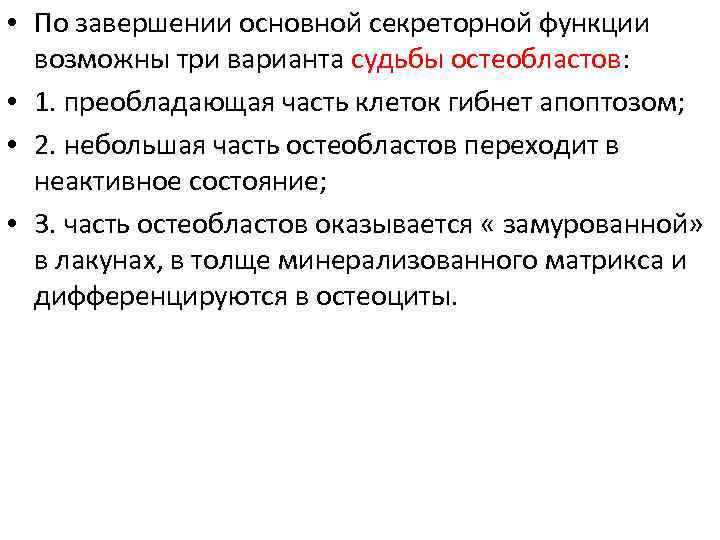 • По завершении основной секреторной функции возможны три варианта судьбы остеобластов:

• 1. преобладающая часть клеток гибнет апоптозом;

• 2. небольшая часть остеобластов переходит в неактивное состояние;

• 3. часть остеобластов оказывается « замурованной» в лакунах, в толще минерализованного матрикса и дифференцируются в остеоциты.